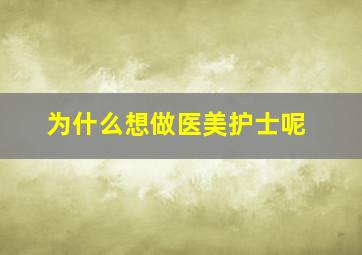 为什么想做医美护士呢